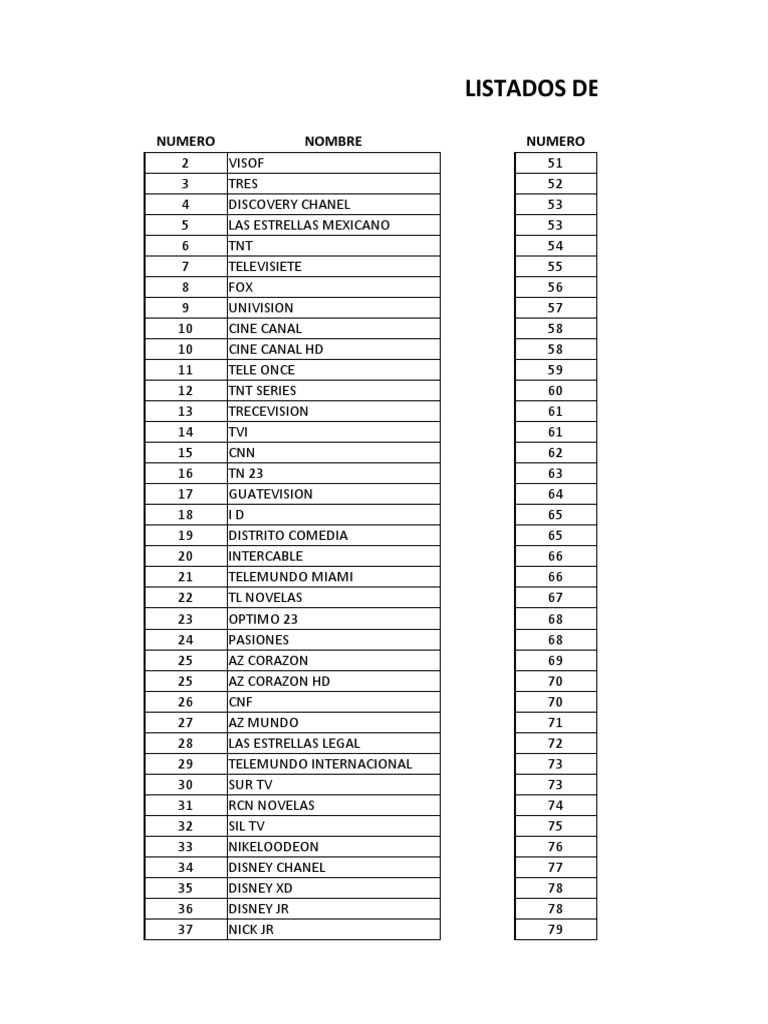 LISTADOS DE

| NUMERO | NOMBRE |
|---|---|
| 2 | VISOF |
| 3 | TRES |
| 4 | DISCOVERY CHANEL |
| 5 | LAS ESTRELLAS MEXICANO |
| 6 | TNT |
| 7 | TELEVISIETE |
| 8 | FOX |
| 9 | UNIVISION |
| 10 | CINE CANAL |
| 10 | CINE CANAL HD |
| 11 | TELE ONCE |
| 12 | TNT SERIES |
| 13 | TRECEVISION |
| 14 | TVI |
| 15 | CNN |
| 16 | TN 23 |
| 17 | GUATEVISION |
| 18 | I D |
| 19 | DISTRITO COMEDIA |
| 20 | INTERCABLE |
| 21 | TELEMUNDO MIAMI |
| 22 | TL NOVELAS |
| 23 | OPTIMO 23 |
| 24 | PASIONES |
| 25 | AZ CORAZON |
| 25 | AZ CORAZON HD |
| 26 | CNF |
| 27 | AZ MUNDO |
| 28 | LAS ESTRELLAS LEGAL |
| 29 | TELEMUNDO INTERNACIONAL |
| 30 | SUR TV |
| 31 | RCN NOVELAS |
| 32 | SIL TV |
| 33 | NIKELOODEON |
| 34 | DISNEY CHANEL |
| 35 | DISNEY XD |
| 36 | DISNEY JR |
| 37 | NICK JR |

| NUMERO |
|---|
| 51 |
| 52 |
| 53 |
| 53 |
| 54 |
| 55 |
| 56 |
| 57 |
| 58 |
| 58 |
| 59 |
| 60 |
| 61 |
| 61 |
| 62 |
| 63 |
| 64 |
| 65 |
| 65 |
| 66 |
| 66 |
| 67 |
| 68 |
| 68 |
| 69 |
| 70 |
| 70 |
| 71 |
| 72 |
| 73 |
| 73 |
| 74 |
| 75 |
| 76 |
| 77 |
| 78 |
| 78 |
| 79 |